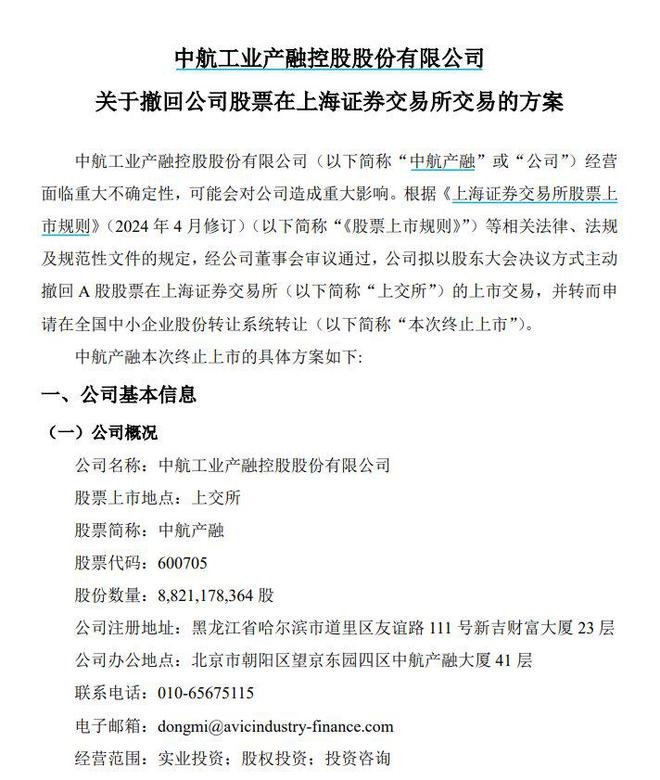 中航工业产融控股股份有限公司

关于撤回公司股票在上海证券交易所交易的方案

中航工业产融控股股份有限公司（以下简称“中航产融”或“公司”）经营面临重大不确定性，可能会对公司造成重大影响。根据《上海证券交易所股票上市规则》（2024 年 4 月修订）（以下简称“《股票上市规则》”）等相关法律、法规及规范性文件的规定，经公司董事会审议通过，公司拟以股东大会决议方式主动撤回 A 股股票在上海证券交易所（以下简称“上交所”）的上市交易，并转而申请在全国中小企业股份转让系统转让（以下简称“本次终止上市”）。

中航产融本次终止上市的具体方案如下：

一、公司基本信息

（一）公司概况

公司名称：中航工业产融控股股份有限公司

股票上市地点：上交所

股票简称：中航产融

股票代码：600705

股份数量：8,821,178,364 股

公司注册地址：黑龙江省哈尔滨市道里区友谊路 111 号新吉财富大厦 23 层

公司办公地点：北京市朝阳区望京东园四区中航产融大厦 41 层

联系电话：010-65675115

电子邮箱：dongmi@avicindustry-finance.com

经营范围：实业投资；股权投资；投资咨询